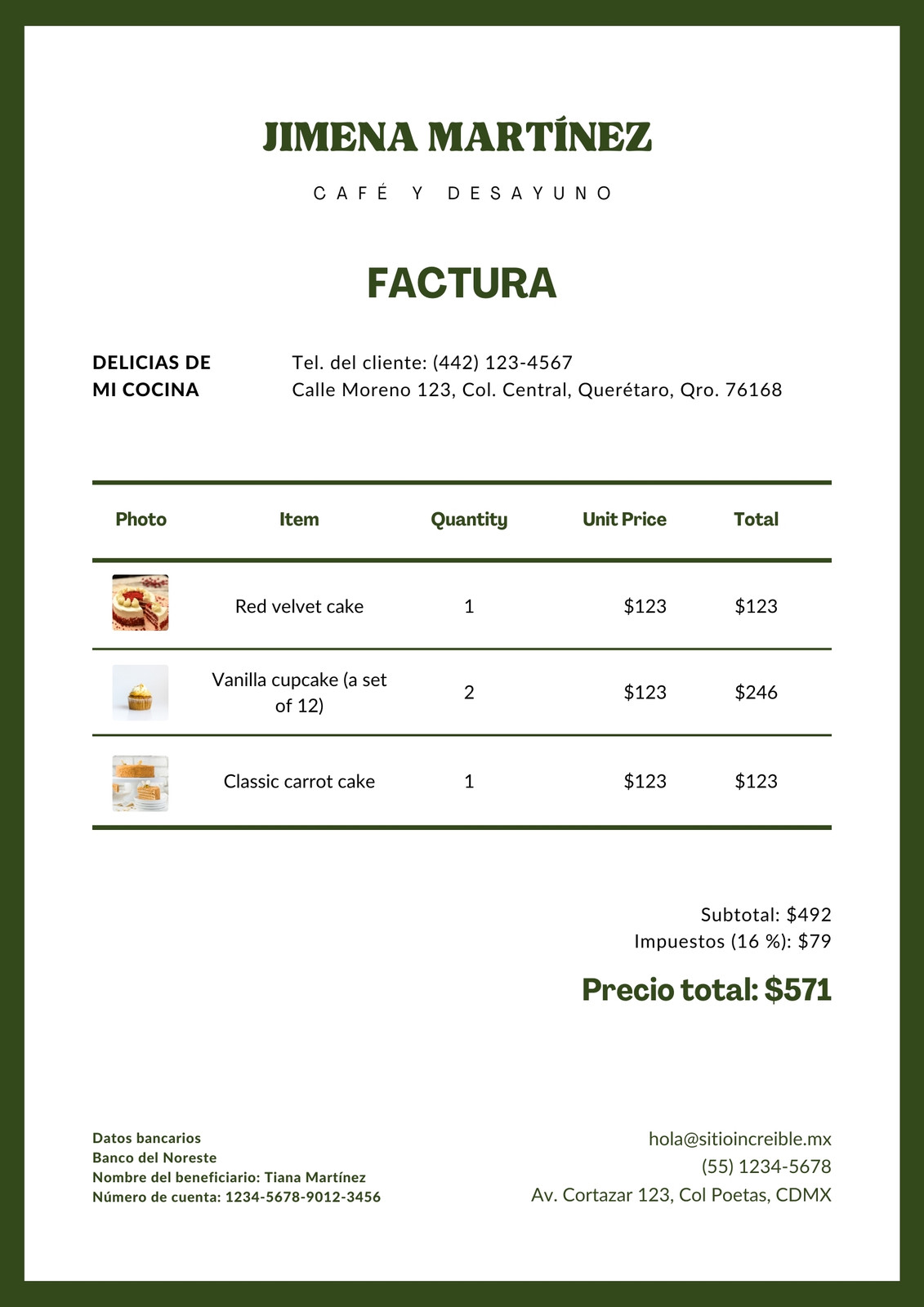 JIMENA MARTÍNEZ

CAFÉ Y DESAYUNO

FACTURA

DELICIAS DE MI COCINA

Tel. del cliente: (442) 123-4567
Calle Moreno 123, Col. Central, Querétaro, Qro. 76168

| Photo | Item | Quantity | Unit Price | Total |
|---|---|---|---|---|
| | Red velvet cake | 1 | \$123 | \$123 |
| | Vanilla cupcake (a set of 12) | 2 | \$123 | \$246 |
| | Classic carrot cake | 1 | \$123 | \$123 |

Subtotal: \$492
Impuestos (16 %): \$79

Precio total: \$571

Datos bancarios
Banco del Noreste
Nombre del beneficiario: Tiana Martínez
Número de cuenta: 1234-5678-9012-3456

hola@sitioincreible.mx
(55) 1234-5678
Av. Cortazar 123, Col Poetas, CDMX